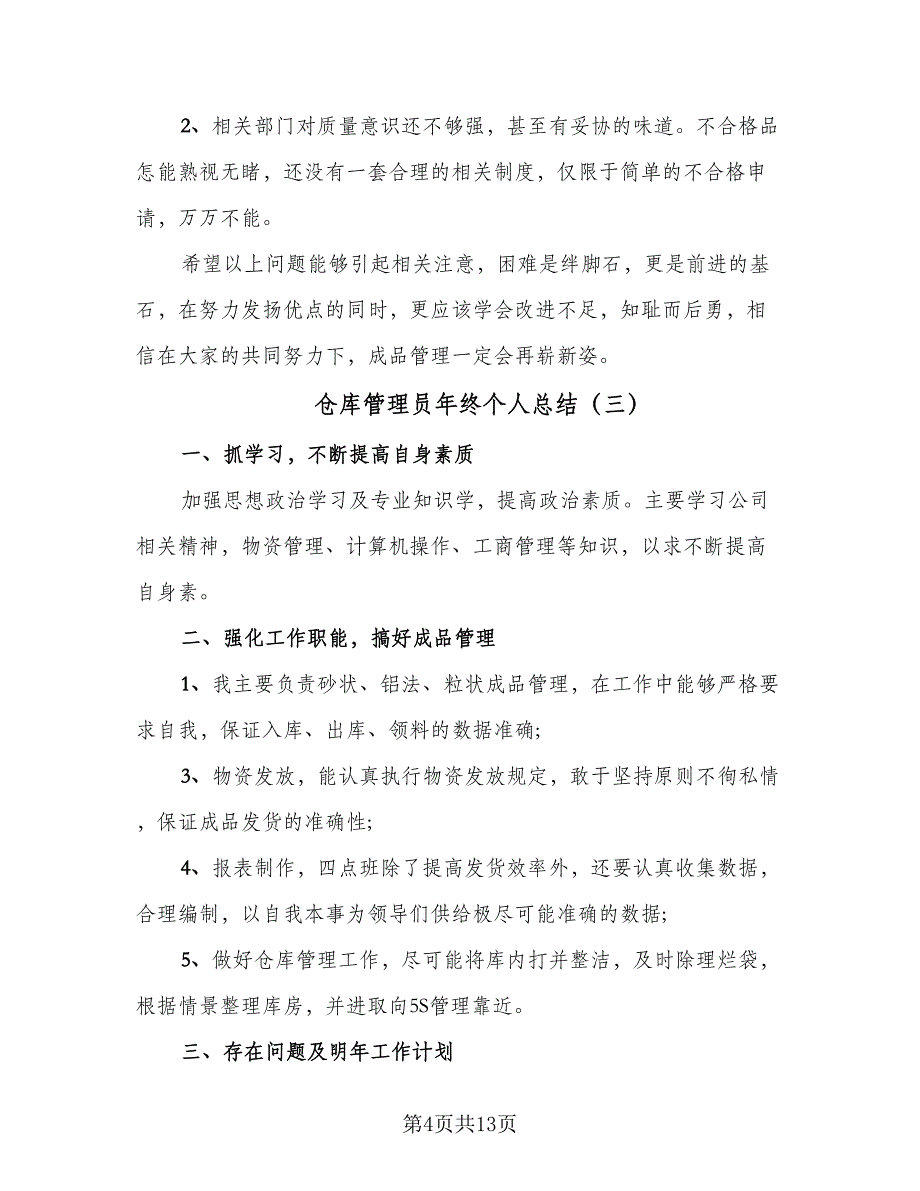 2、相关部门对质量意识还不够强，甚至有妥协的味道。不合格品怎能熟视无睹，还没有一套合理的相关制度，仅限于简单的不合格申请，万万不能。

希望以上问题能够引起相关注意，困难是绊脚石，更是前进的基石，在努力发扬优点的同时，更应该学会改进不足，知耻而后勇，相信在大家的共同努力下，成品管理一定会再崭新姿。

仓库管理员年终个人总结（三）

一、抓学习，不断提高自身素质

加强思想政治学习及专业知识学，提高政治素质。主要学习公司相关精神，物资管理、计算机操作、工商管理等知识，以求不断提高自身素。

二、强化工作职能，搞好成品管理

1、我主要负责砂状、铝法、粒状成品管理，在工作中能够严格要求自我，保证入库、出库、领料的数据准确;

3、物资发放，能认真执行物资发放规定，敢于坚持原则不徇私情，保证成品发货的准确性;

4、报表制作，四点班除了提高发货效率外，还要认真收集数据，合理编制，以自我本事为领导们供给极尽可能准确的数据;

5、做好仓库管理工作，尽可能将库内打并整洁，及时除理烂袋，根据情景整理库房，并进取向5S管理靠近。

三、存在问题及明年工作计划

第4页共13页